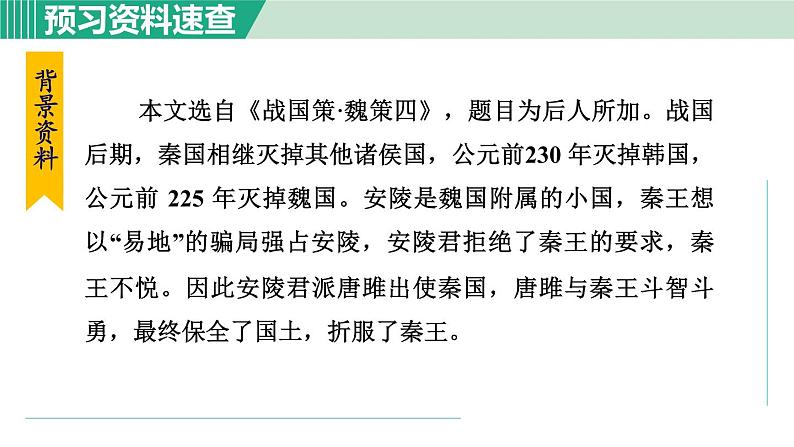 预习资料速查

背景资料

本文选自《战国策·魏策四》，题目为后人所加。战国后期，秦国相继灭掉其他诸侯国，公元前230年灭掉韩国，公元前225年灭掉魏国。安陵是魏国附属的小国，秦王想以“易地”的骗局强占安陵，安陵君拒绝了秦王的要求，秦王不悦。因此安陵君派唐雎出使秦国，唐雎与秦王斗智斗勇，最终保全了国土，折服了秦王。